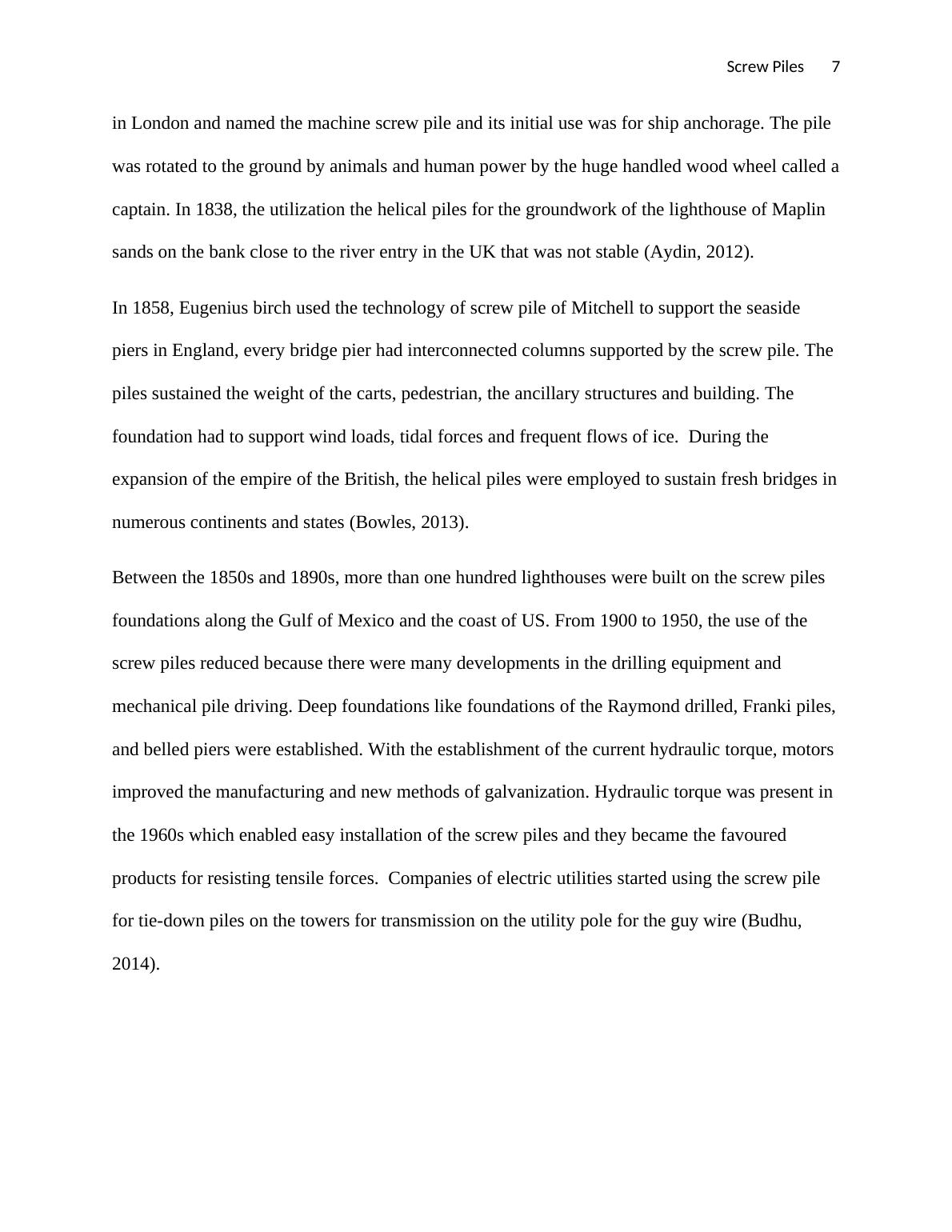 Screw Piles 7

in London and named the machine screw pile and its initial use was for ship anchorage. The pile was rotated to the ground by animals and human power by the huge handled wood wheel called a captain. In 1838, the utilization the helical piles for the groundwork of the lighthouse of Maplin sands on the bank close to the river entry in the UK that was not stable (Aydin, 2012).

In 1858, Eugenius birch used the technology of screw pile of Mitchell to support the seaside piers in England, every bridge pier had interconnected columns supported by the screw pile. The piles sustained the weight of the carts, pedestrian, the ancillary structures and building. The foundation had to support wind loads, tidal forces and frequent flows of ice. During the expansion of the empire of the British, the helical piles were employed to sustain fresh bridges in numerous continents and states (Bowles, 2013).

Between the 1850s and 1890s, more than one hundred lighthouses were built on the screw piles foundations along the Gulf of Mexico and the coast of US. From 1900 to 1950, the use of the screw piles reduced because there were many developments in the drilling equipment and mechanical pile driving. Deep foundations like foundations of the Raymond drilled, Franki piles, and belled piers were established. With the establishment of the current hydraulic torque, motors improved the manufacturing and new methods of galvanization. Hydraulic torque was present in the 1960s which enabled easy installation of the screw piles and they became the favoured products for resisting tensile forces. Companies of electric utilities started using the screw pile for tie-down piles on the towers for transmission on the utility pole for the guy wire (Budhu, 2014).